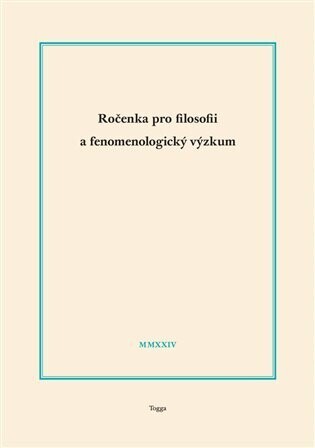 Ročenka pro filosofii
a fenomenologický výzkum

MMXXIV

Togga